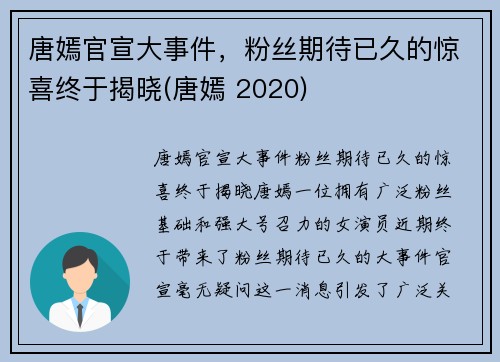 唐嫣官宣大事件，粉丝期待已久的惊喜终于揭晓(唐嫣 2020)

唐嫣官宣大事件粉丝期待已久的惊喜终于揭晓唐嫣一位拥有广泛粉丝基础和强大号召力的女演员近期终于带来了粉丝期待已久的大事件官宣毫无疑问这一消息引发了广泛关